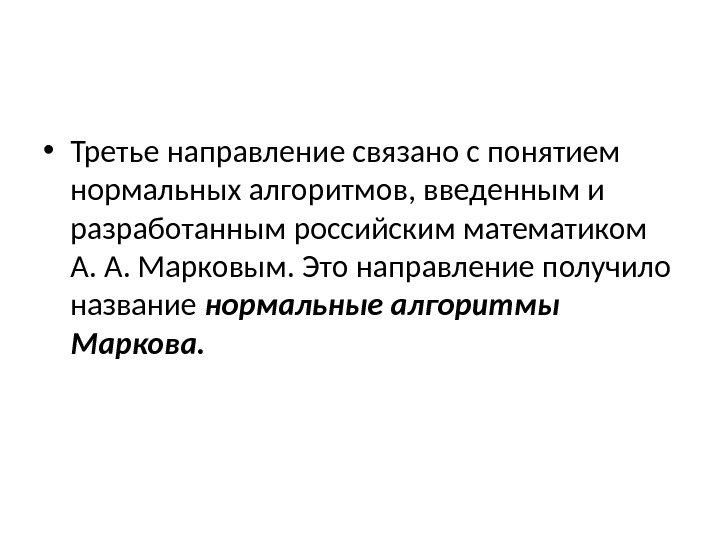 • Третье направление связано с понятием нормальных алгоритмов, введенным и разработанным российским математиком А. А. Марковым. Это направление получило название нормальные алгоритмы Маркова.